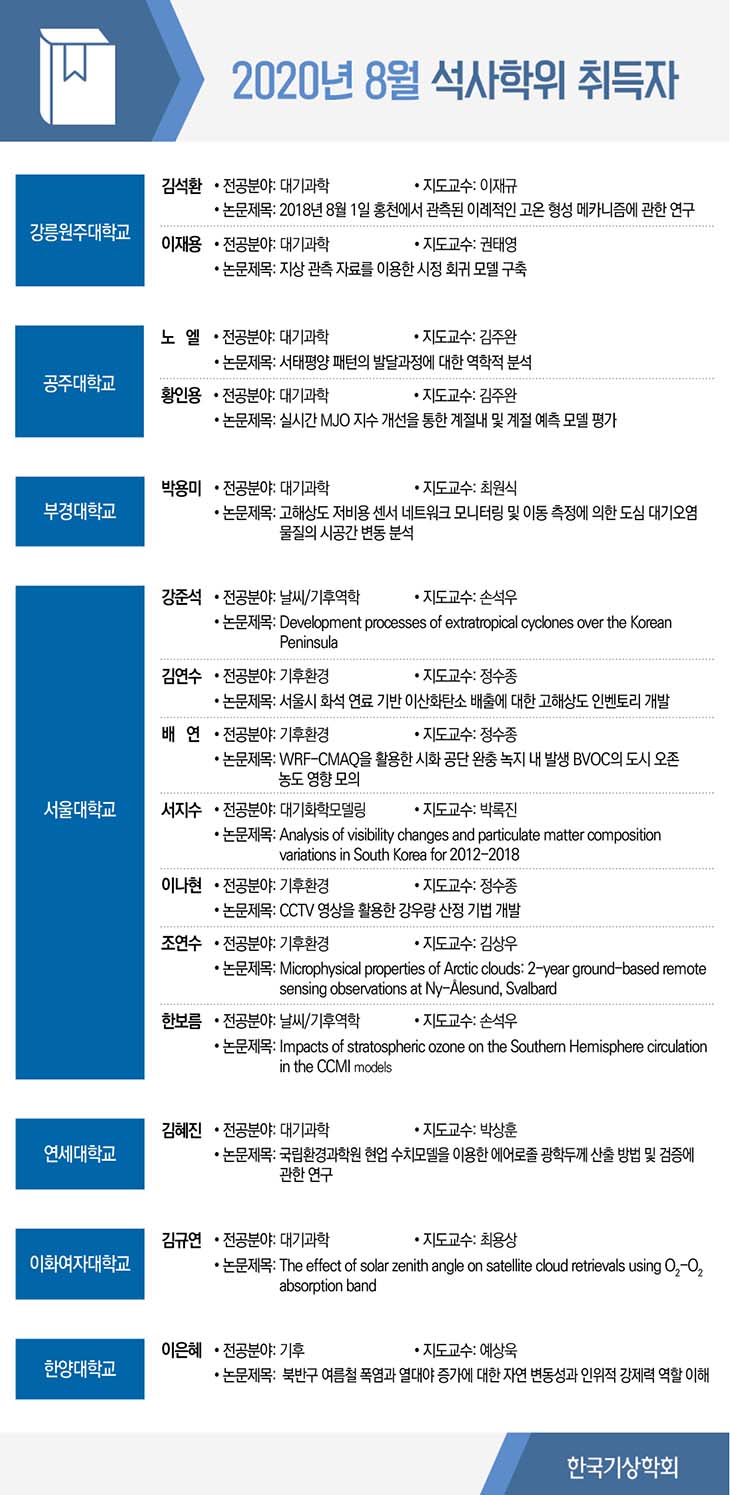 2020년 8월 석사학위 취득자

강릉원주대학교

김석환 • 전공분야: 대기과학 • 지도교수: 이재규
• 논문제목: 2018년 8월 1일 홍천에서 관측된 이례적인 고온 형성 메카니즘에 관한 연구

이재용 • 전공분야: 대기과학 • 지도교수: 권태영
• 논문제목: 지상 관측 자료를 이용한 시정 회귀 모델 구축

공주대학교

노 엘 • 전공분야: 대기과학 • 지도교수: 김주완
• 논문제목: 서태평양 패턴의 발달과정에 대한 역학적 분석

황인용 • 전공분야: 대기과학 • 지도교수: 김주완
• 논문제목: 실시간 MJO 지수 개선을 통한 계절내 및 계절 예측 모델 평가

부경대학교

박용미 • 전공분야: 대기과학 • 지도교수: 최원식
• 논문제목: 고해상도 저비용 센서 네트워크 모니터링 및 이동 측정에 의한 도심 대기오염 물질의 시공간 변동 분석

서울대학교

강준석 • 전공분야: 날씨/기후역학 • 지도교수: 손석우
• 논문제목: Development processes of extratropical cyclones over the Korean Peninsula

김연수 • 전공분야: 기후환경 • 지도교수: 정수종
• 논문제목: 서울시 화석 연료 기반 이산화탄소 배출에 대한 고해상도 인벤토리 개발

배 연 • 전공분야: 기후환경 • 지도교수: 정수종
• 논문제목: WRF-CMAQ을 활용한 시화 공단 완충 녹지 내 발생 BVOC의 도시 오존 농도 영향 모의

서지수 • 전공분야: 대기화학모델링 • 지도교수: 박록진
• 논문제목: Analysis of visibility changes and particulate matter composition variations in South Korea for 2012-2018

이나현 • 전공분야: 기후환경 • 지도교수: 정수종
• 논문제목: CCTV 영상을 활용한 강우량 산정 기법 개발

조연수 • 전공분야: 기후환경 • 지도교수: 김상우
• 논문제목: Microphysical properties of Arctic clouds: 2-year ground-based remote sensing observations at Ny-Ålesund, Svalbard

한보름 • 전공분야: 날씨/기후역학 • 지도교수: 손석우
• 논문제목: Impacts of stratospheric ozone on the Southern Hemisphere circulation in the CCMI models

연세대학교

김혜진 • 전공분야: 대기과학 • 지도교수: 박상훈
• 논문제목: 국립환경과학원 현업 수치모델을 이용한 에어로졸 광학두께 산출 방법 및 검증에 관한 연구

이화여자대학교

김규연 • 전공분야: 대기과학 • 지도교수: 최용상
• 논문제목: The effect of solar zenith angle on satellite cloud retrievals using $O_2$-$O_2$ absorption band

한양대학교

이은혜 • 전공분야: 기후 • 지도교수: 예상욱
• 논문제목: 북반구 여름철 폭염과 열대야 증가에 대한 자연 변동성과 인위적 강제력 역할 이해

한국기상학회